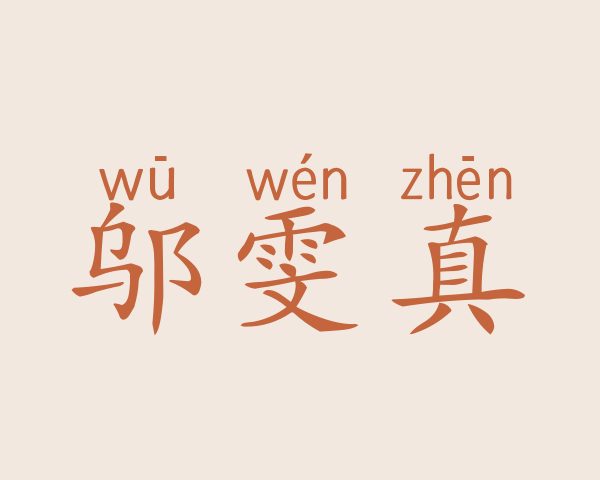 wū wén zhēn
邬雯真